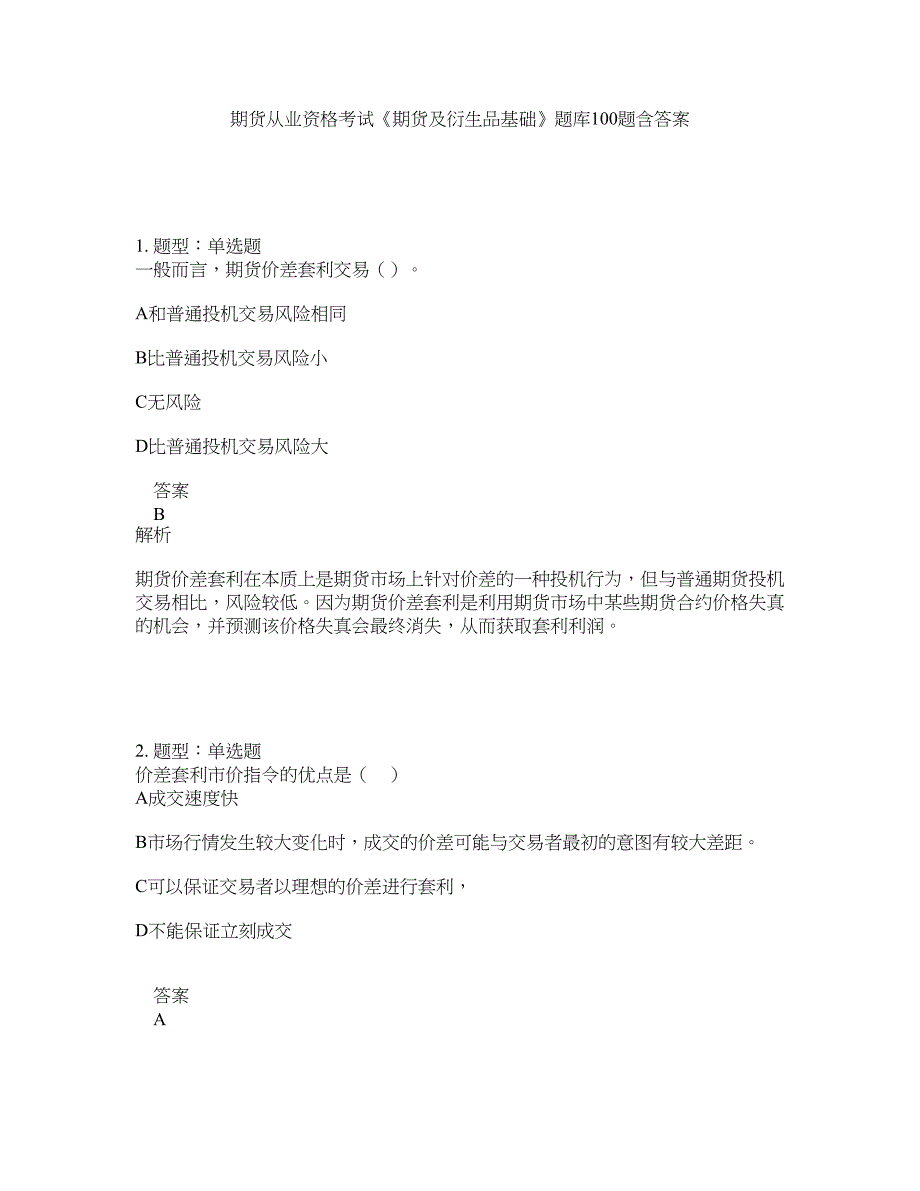 期货从业资格考试《期货及衍生品基础》题库100题含答案

1. 题型：单选题
一般而言，期货价差套利交易（ ）。

A和普通投机交易风险相同

B比普通投机交易风险小

C无风险

D比普通投机交易风险大

答案
B
解析

期货价差套利在本质上是期货市场上针对价差的一种投机行为，但与普通期货投机交易相比，风险较低。因为期货价差套利是利用期货市场中某些期货合约价格失真的机会，并预测该价格失真会最终消失，从而获取套利利润。

2. 题型：单选题
价差套利市价指令的优点是（ ）
A成交速度快

B市场行情发生较大变化时，成交的价差可能与交易者最初的意图有较大差距。

C可以保证交易者以理想的价差进行套利，

D不能保证立刻成交

答案
A